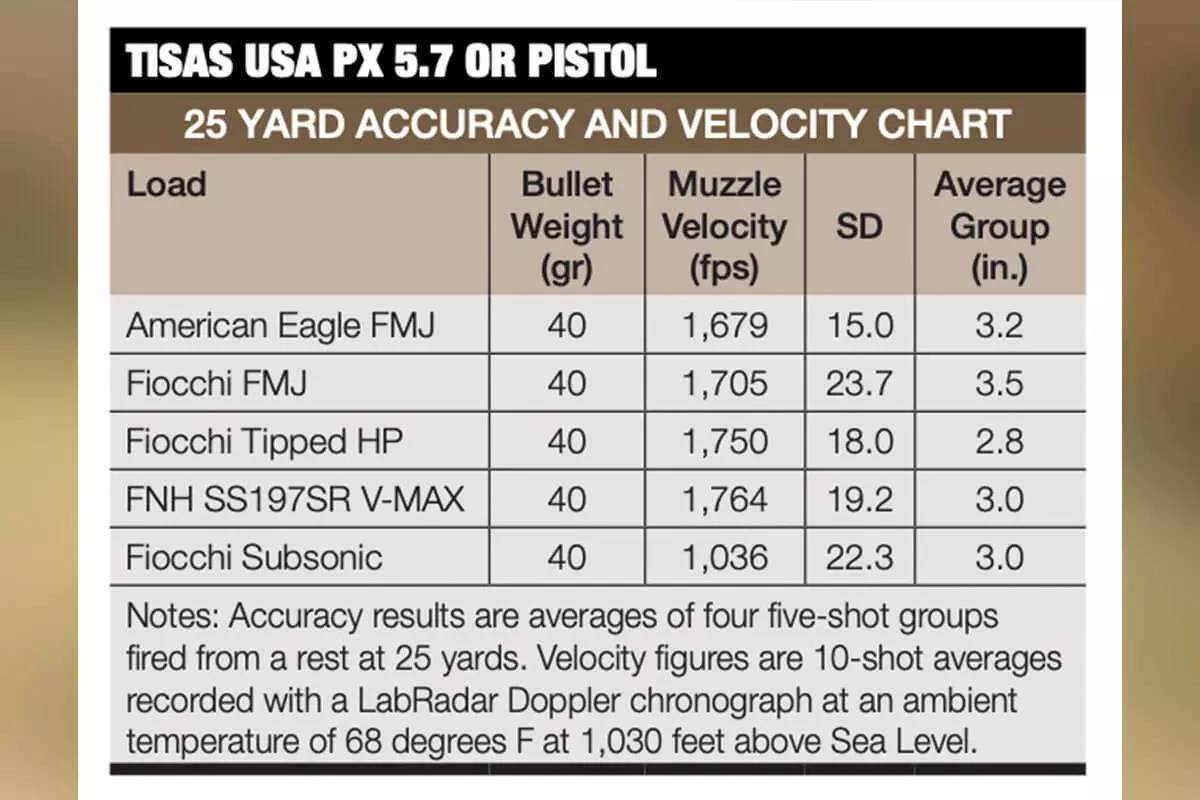 TISAS USA PX 5.7 OR PISTOL

25 YARD ACCURACY AND VELOCITY CHART

| Load | Bullet Weight (gr) | Muzzle Velocity (fps) | SD | Average Group (in.) |
|---|---|---|---|---|
| American Eagle FMJ | 40 | 1,679 | 15.0 | 3.2 |
| Fiocchi FMJ | 40 | 1,705 | 23.7 | 3.5 |
| Fiocchi Tipped HP | 40 | 1,750 | 18.0 | 2.8 |
| FNH SS197SR V-MAX | 40 | 1,764 | 19.2 | 3.0 |
| Fiocchi Subsonic | 40 | 1,036 | 22.3 | 3.0 |

Notes: Accuracy results are averages of four five-shot groups fired from a rest at 25 yards. Velocity figures are 10-shot averages recorded with a LabRadar Doppler chronograph at an ambient temperature of 68 degrees F at 1,030 feet above Sea Level.